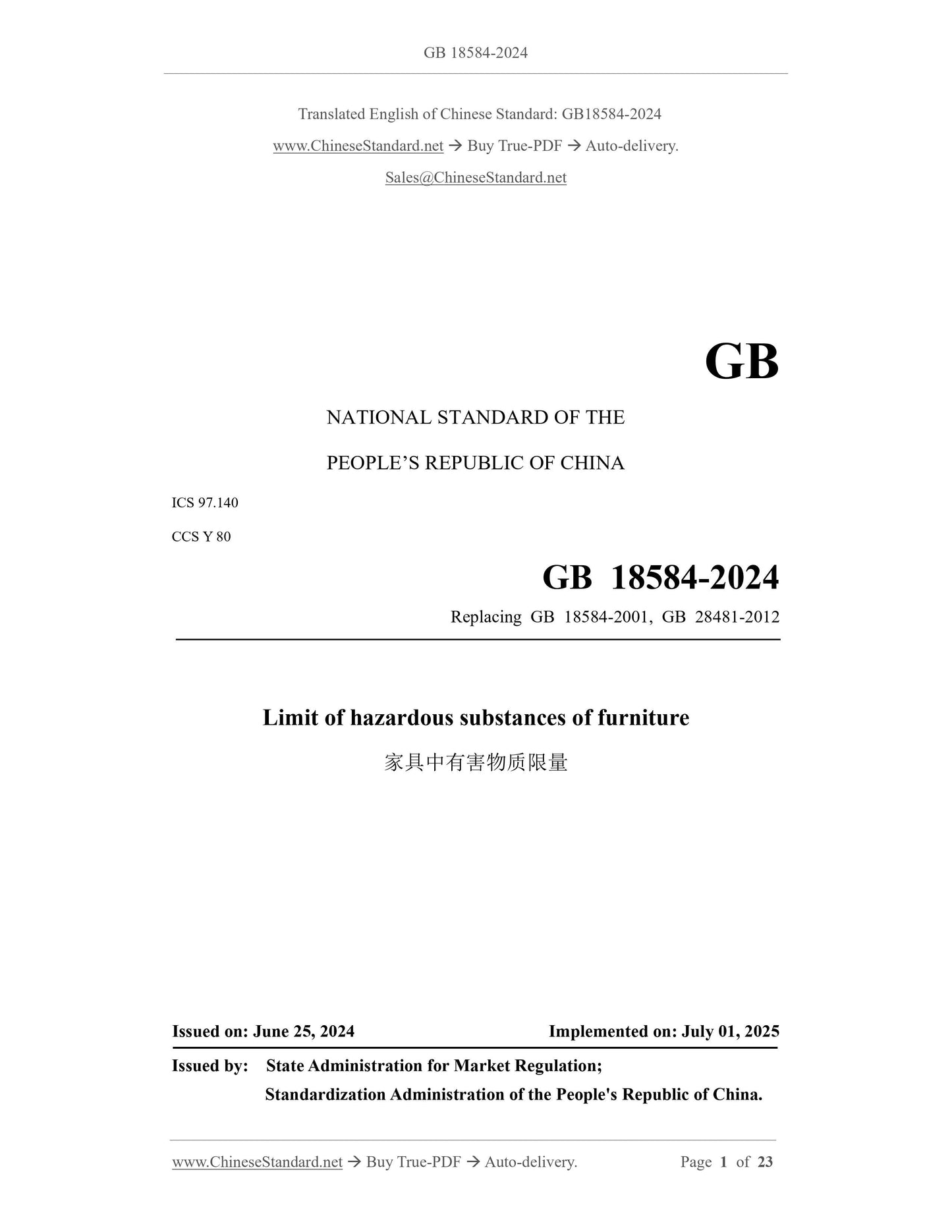 GB 18584-2024

Translated English of Chinese Standard: GB18584-2024

www.ChineseStandard.net → Buy True-PDF → Auto-delivery.

Sales@ChineseStandard.net

GB

NATIONAL STANDARD OF THE

PEOPLE'S REPUBLIC OF CHINA

ICS 97.140

CCS Y 80

GB 18584-2024

Replacing GB 18584-2001, GB 28481-2012

Limit of hazardous substances of furniture

家具中有害物质限量

Issued on: June 25, 2024

Implemented on: July 01, 2025

Issued by: State Administration for Market Regulation;

Standardization Administration of the People's Republic of China.

www.ChineseStandard.net → Buy True-PDF → Auto-delivery.

Page 1 of 23